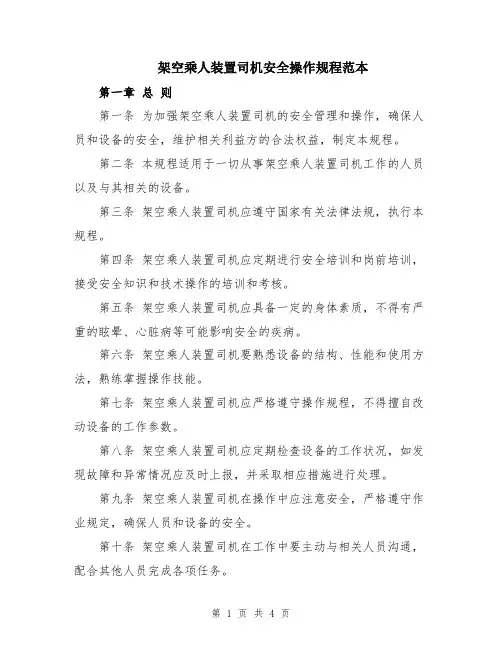 架空乘人装置司机安全操作规程范本

第一章 总 则

第一条 为加强架空乘人装置司机的安全管理和操作，确保人员和设备的安全，维护相关利益方的合法权益，制定本规程。

第二条 本规程适用于一切从事架空乘人装置司机工作的人员以及与其相关的设备。

第三条 架空乘人装置司机应遵守国家有关法律法规，执行本规程。

第四条 架空乘人装置司机应定期进行安全培训和岗前培训，接受安全知识和技术操作的培训和考核。

第五条 架空乘人装置司机应具备一定的身体素质，不得有严重的眩晕、心脏病等可能影响安全的疾病。

第六条 架空乘人装置司机要熟悉设备的结构、性能和使用方法，熟练掌握操作技能。

第七条 架空乘人装置司机应严格遵守操作规程，不得擅自改动设备的工作参数。

第八条 架空乘人装置司机应定期检查设备的工作状况，如发现故障和异常情况应及时上报，并采取相应措施进行处理。

第九条 架空乘人装置司机在操作中应注意安全，严格遵守作业规定，确保人员和设备的安全。

第十条 架空乘人装置司机在工作中要主动与相关人员沟通，配合其他人员完成各项任务。

第 1 页 共 4 页